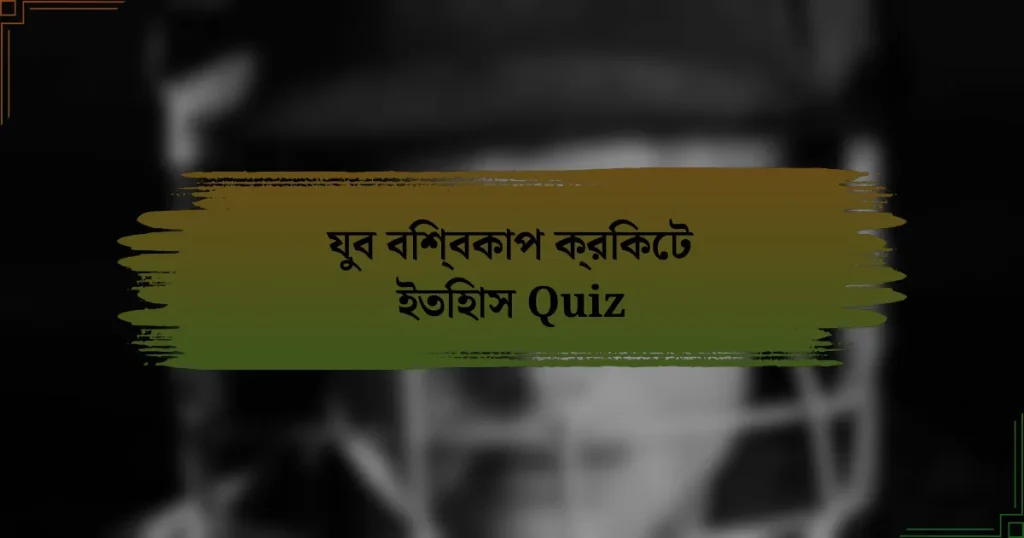 যুব বশি্বকাপ ক্রকিটে ইতহিাস Quiz